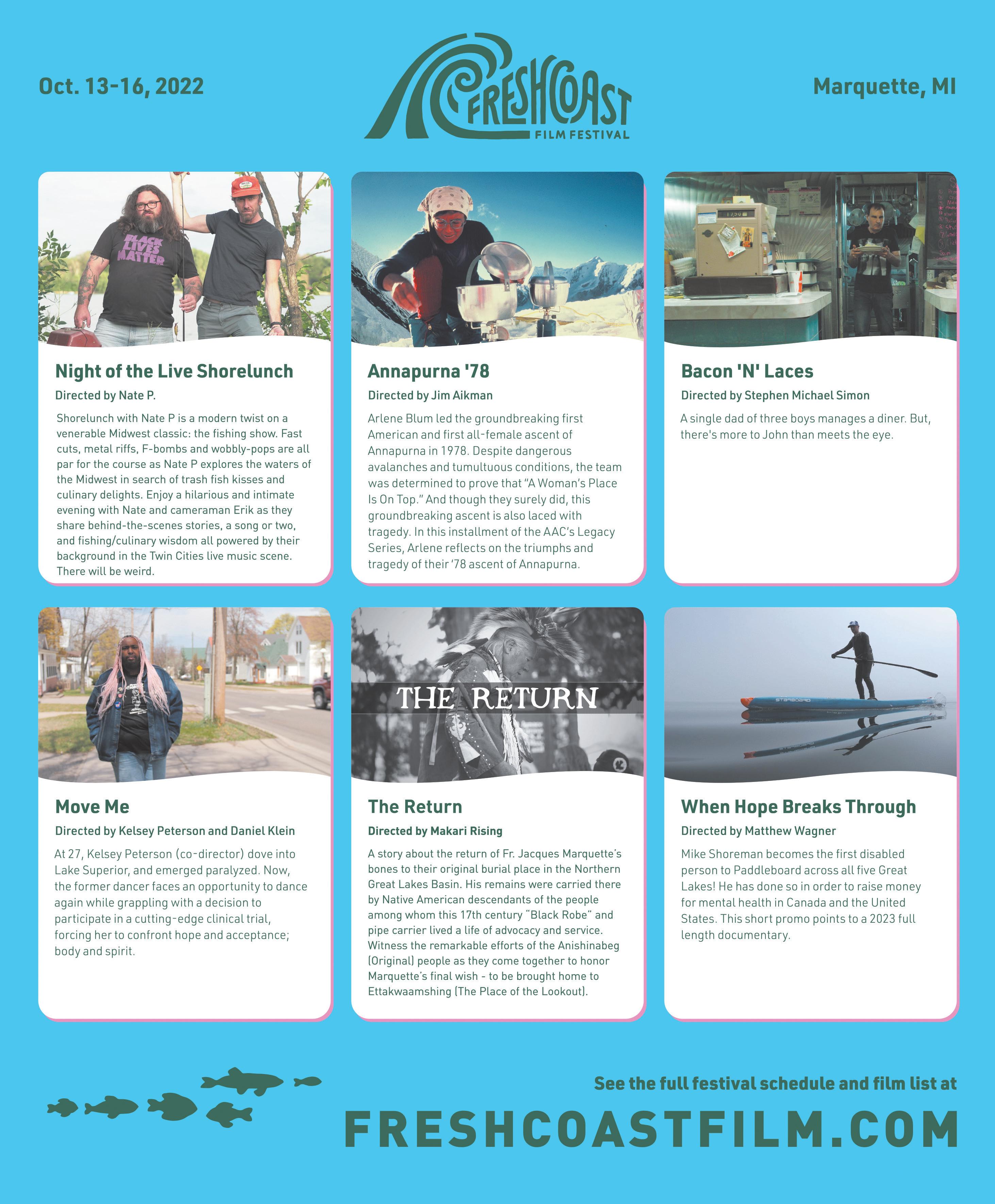 Oct. 13-16, 2022

FRESHCOAST FILM FESTIVAL

Marquette, MI

BLACK LIVES MATTER

Night of the Live Shorelunch

Directed by Nate P.

Shorelunch with Nate P is a modern twist on a venerable Midwest classic: the fishing show. Fast cuts, metal riffs, F-bombs and wobbly-pops are all par for the course as Nate P explores the waters of the Midwest in search of trash fish kisses and culinary delights. Enjoy a hilarious and intimate evening with Nate and cameraman Erik as they share behind-the-scenes stories, a song or two, and fishing/culinary wisdom all powered by their background in the Twin Cities live music scene. There will be weird.

Annapurna '78

Directed by Jim Aikman

Arlene Blum led the groundbreaking first American and first all-female ascent of Annapurna in 1978. Despite dangerous avalanches and tumultuous conditions, the team was determined to prove that "A Woman's Place Is On Top." And though they surely did, this groundbreaking ascent is also laced with tragedy. In this installment of the AAC's Legacy Series, Arlene reflects on the triumphs and tragedy of their '78 ascent of Annapurna.

Bacon 'N' Laces

Directed by Stephen Michael Simon

A single dad of three boys manages a diner. But, there's more to John than meets the eye.

Move Me

Directed by Kelsey Peterson and Daniel Klein

At 27, Kelsey Peterson (co-director) dove into Lake Superior, and emerged paralyzed. Now, the former dancer faces an opportunity to dance again while grappling with a decision to participate in a cutting-edge clinical trial, forcing her to confront hope and acceptance; body and spirit.

THE RETURN

The Return

Directed by Makari Rising

A story about the return of Fr. Jacques Marquette's bones to their original burial place in the Northern Great Lakes Basin. His remains were carried there by Native American descendants of the people among whom this 17th century "Black Robe" and pipe carrier lived a life of advocacy and service. Witness the remarkable efforts of the Anishinabeg (Original) people as they come together to honor Marquette's final wish - to be brought home to Ettakwaamshing (The Place of the Lookout).

STARBOARD

When Hope Breaks Through

Directed by Matthew Wagner

Mike Shoreman becomes the first disabled person to Paddleboard across all five Great Lakes! He has done so in order to raise money for mental health in Canada and the United States. This short promo points to a 2023 full length documentary.

See the full festival schedule and film list at

FRESHCOASTFILM.COM